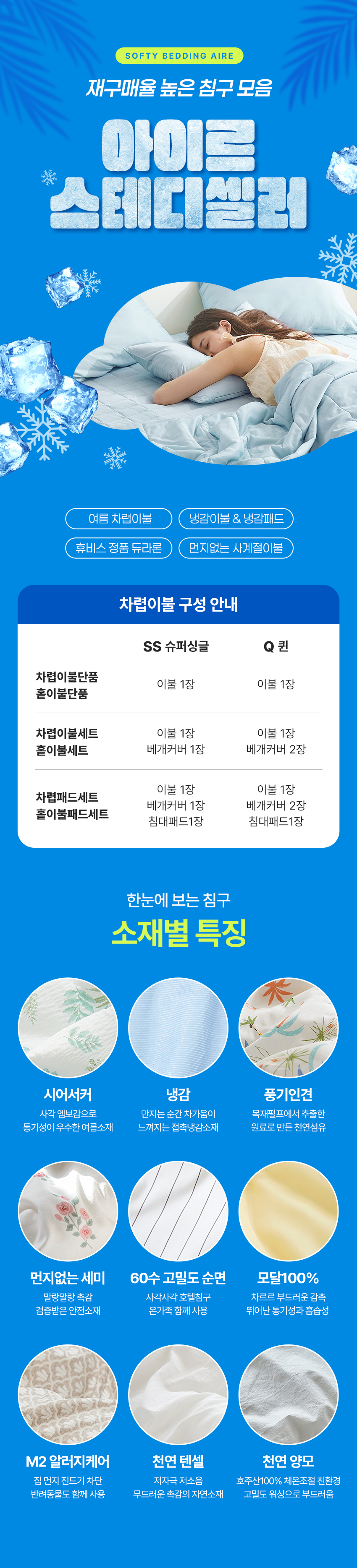 SOFTY BEDDING AIRE

재구매율 높은 침구 모음

아이르
스테디셀러

여름 차렵이불
냉감이불 & 냉감패드
휴비스 정품 듀라론
먼지없는 사계절이불

차렵이불 구성 안내

|  | SS 슈퍼싱글 | Q 퀸 |
|---|---|---|
| 차렵이불단품 홑이불단품 | 이불 1장 | 이불 1장 |
| 차렵이불세트 홑이불세트 | 이불 1장 베개커버 1장 | 이불 1장 베개커버 2장 |
| 차렵패드세트 홑이불패드세트 | 이불 1장 베개커버 1장 침대패드1장 | 이불 1장 베개커버 2장 침대패드1장 |

한눈에 보는 침구
소재별 특징

시어서커
사각 엠보감으로
통기성이 우수한 여름소재

냉감
만지는 순간 차가움이
느껴지는 접촉냉감소재

풍기인견
목재펄프에서 추출한
원료로 만든 천연섬유

먼지없는 세미
말랑말랑 촉감
검증받은 안전소재

60수 고밀도 순면
사각사각 호텔침구
온가족 함께 사용

모달100%
차르르 부드러운 감촉
뛰어난 통기성과 흡습성

M2 알러지케어
집 먼지 진드기 차단
반려동물도 함께 사용

천연 텐셀
저자극 저소음
무드러운 촉감의 자연소재

천연 양모
호주산100% 체온조절 친환경
고밀도 워싱으로 부드러움